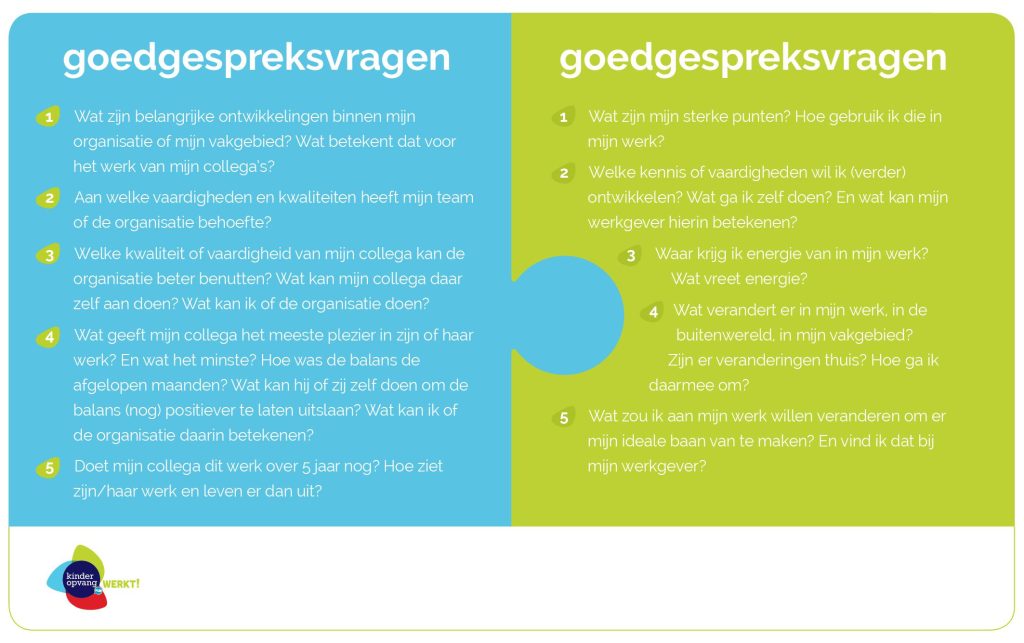 goedgespreksvragen

1 Wat zijn belangrijke ontwikkelingen binnen mijn organisatie of mijn vakgebied? Wat betekent dat voor het werk van mijn collega's?

2 Aan welke vaardigheden en kwaliteiten heeft mijn team of de organisatie behoefte?

3 Welke kwaliteit of vaardigheid van mijn collega kan de organisatie beter benutten? Wat kan mijn collega daar zelf aan doen? Wat kan ik of de organisatie doen?

4 Wat geeft mijn collega het meeste plezier in zijn of haar werk? En wat het minste? Hoe was de balans de afgelopen maanden? Wat kan hij of zij zelf doen om de balans (nog) positiever te laten uitslaan? Wat kan ik of de organisatie daarin betekenen?

5 Doet mijn collega dit werk over 5 jaar nog? Hoe ziet zijn/haar werk en leven er dan uit?

goedgespreksvragen

1 Wat zijn mijn sterke punten? Hoe gebruik ik die in mijn werk?

2 Welke kennis of vaardigheden wil ik (verder) ontwikkelen? Wat ga ik zelf doen? En wat kan mijn werkgever hierin betekenen?

3 Waar krijg ik energie van in mijn werk? Wat vreet energie?

4 Wat verandert er in mijn werk, in de buitenwereld, in mijn vakgebied? Zijn er veranderingen thuis? Hoe ga ik daarmee om?

5 Wat zou ik aan mijn werk willen veranderen om er mijn ideale baan van te maken? En vind ik dat bij mijn werkgever?

kinder opvang WERKT!